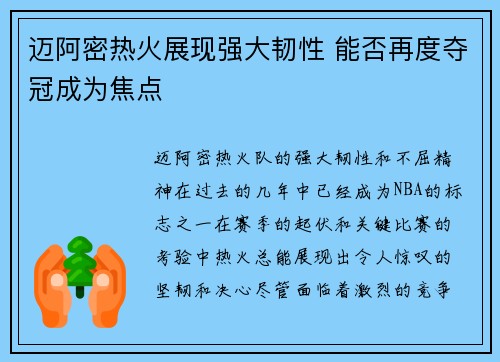 迈阿密热火展现强大韧性 能否再度夺冠成为焦点

迈阿密热火队的强大韧性和不屈精神在过去的几年中已经成为NBA的标志之一在赛季的起伏和关键比赛的考验中热火总能展现出令人惊叹的坚韧和决心尽管面临着激烈的竞争